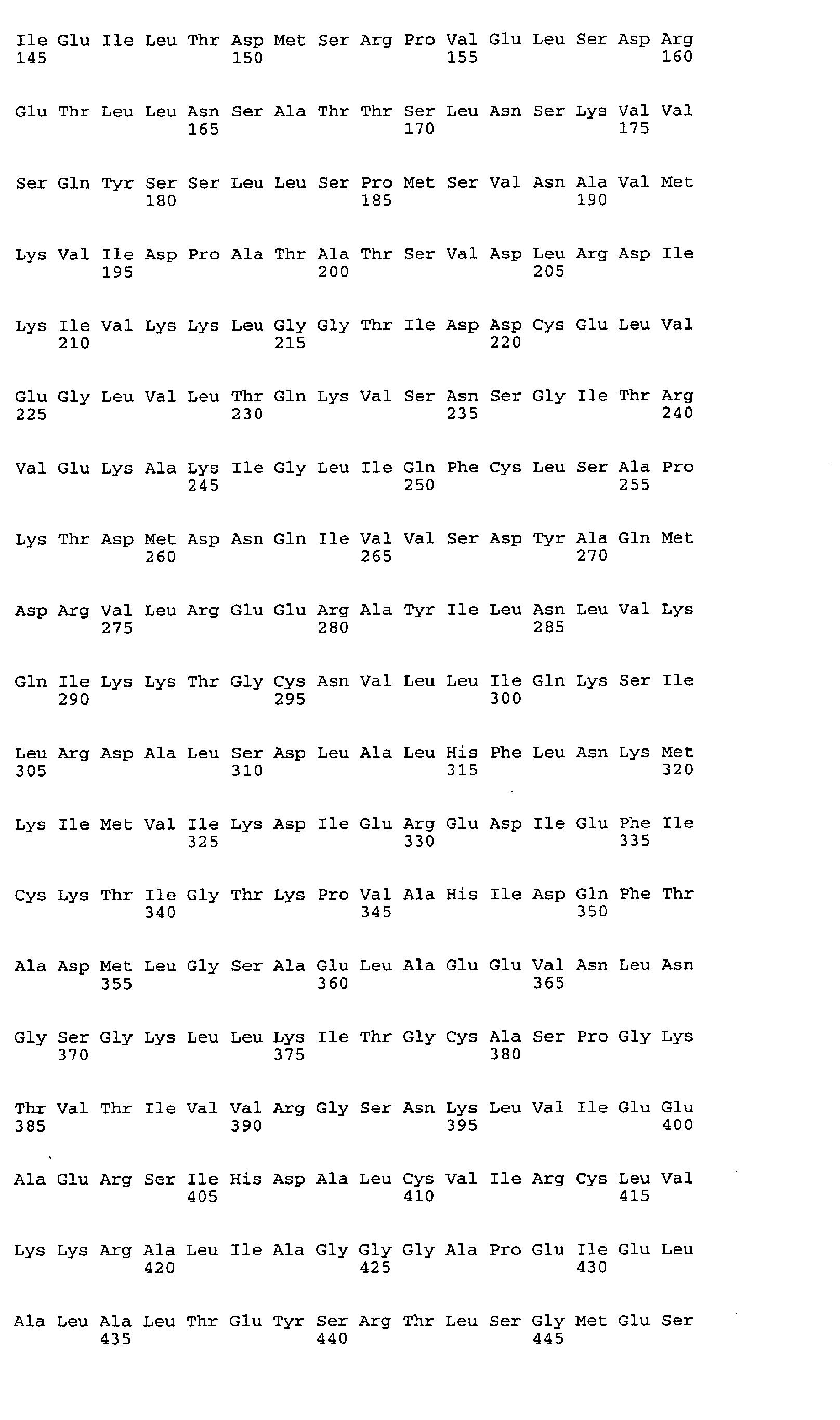 Ile Glu Ile Leu Thr Asp Met Ser Arg Pro Val Glu Leu Ser Asp Arg
145                 150                 155                 160

Glu Thr Leu Leu Asn Ser Ala Thr Thr Ser Leu Asn Ser Lys Val Val
                165                 170                 175

Ser Gln Tyr Ser Ser Leu Leu Ser Pro Met Ser Val Asn Ala Val Met
            180                 185                 190

Lys Val Ile Asp Pro Ala Thr Ala Thr Ser Val Asp Leu Arg Asp Ile
        195                 200                 205

Lys Ile Val Lys Lys Leu Gly Gly Thr Ile Asp Asp Cys Glu Leu Val
    210                 215                 220

Glu Gly Leu Val Leu Thr Gln Lys Val Ser Asn Ser Gly Ile Thr Arg
225                 230                 235                 240

Val Glu Lys Ala Lys Ile Gly Leu Ile Gln Phe Cys Leu Ser Ala Pro
                245                 250                 255

Lys Thr Asp Met Asp Asn Gln Ile Val Val Ser Asp Tyr Ala Gln Met
            260                 265                 270

Asp Arg Val Leu Arg Glu Glu Arg Ala Tyr Ile Leu Asn Leu Val Lys
        275                 280                 285

Gln Ile Lys Lys Thr Gly Cys Asn Val Leu Leu Ile Gln Lys Ser Ile
    290                 295                 300

Leu Arg Asp Ala Leu Ser Asp Leu Ala Leu His Phe Leu Asn Lys Met
305                 310                 315                 320

Lys Ile Met Val Ile Lys Asp Ile Glu Arg Glu Asp Ile Glu Phe Ile
                325                 330                 335

Cys Lys Thr Ile Gly Thr Lys Pro Val Ala His Ile Asp Gln Phe Thr
            340                 345                 350

Ala Asp Met Leu Gly Ser Ala Glu Leu Ala Glu Glu Val Asn Leu Asn
        355                 360                 365

Gly Ser Gly Lys Leu Leu Lys Ile Thr Gly Cys Ala Ser Pro Gly Lys
    370                 375                 380

Thr Val Thr Ile Val Val Arg Gly Ser Asn Lys Leu Val Ile Glu Glu
385                 390                 395                 400

Ala Glu Arg Ser Ile His Asp Ala Leu Cys Val Ile Arg Cys Leu Val
                405                 410                 415

Lys Lys Arg Ala Leu Ile Ala Gly Gly Gly Ala Pro Glu Ile Glu Leu
            420                 425                 430

Ala Leu Ala Leu Thr Glu Tyr Ser Arg Thr Leu Ser Gly Met Glu Ser
        435                 440                 445